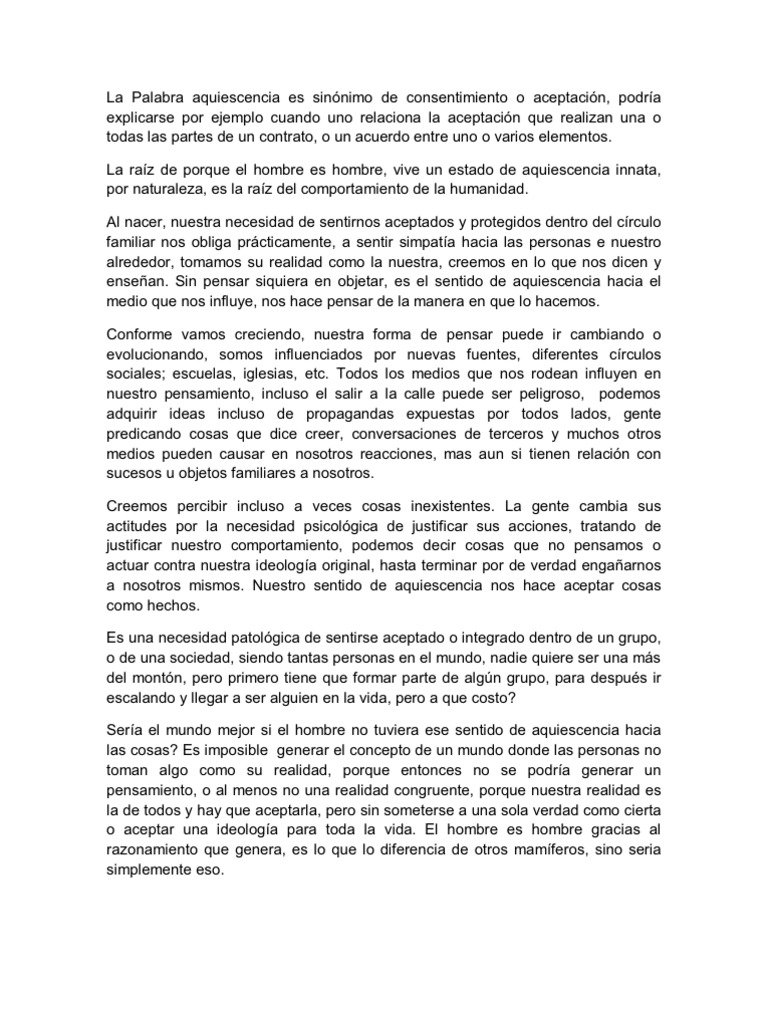 La Palabra aquiescencia es sinónimo de consentimiento o aceptación, podría explicarse por ejemplo cuando uno relaciona la aceptación que realizan una o todas las partes de un contrato, o un acuerdo entre uno o varios elementos.

La raíz de porque el hombre es hombre, vive un estado de aquiescencia innata, por naturaleza, es la raíz del comportamiento de la humanidad.

Al nacer, nuestra necesidad de sentirnos aceptados y protegidos dentro del círculo familiar nos obliga prácticamente, a sentir simpatía hacia las personas e nuestro alrededor, tomamos su realidad como la nuestra, creemos en lo que nos dicen y enseñan. Sin pensar siquiera en objetar, es el sentido de aquiescencia hacia el medio que nos influye, nos hace pensar de la manera en que lo hacemos.

Conforme vamos creciendo, nuestra forma de pensar puede ir cambiando o evolucionando, somos influenciados por nuevas fuentes, diferentes círculos sociales; escuelas, iglesias, etc. Todos los medios que nos rodean influyen en nuestro pensamiento, incluso el salir a la calle puede ser peligroso, podemos adquirir ideas incluso de propagandas expuestas por todos lados, gente predicando cosas que dice creer, conversaciones de terceros y muchos otros medios pueden causar en nosotros reacciones, mas aun si tienen relación con sucesos u objetos familiares a nosotros.

Creemos percibir incluso a veces cosas inexistentes. La gente cambia sus actitudes por la necesidad psicológica de justificar sus acciones, tratando de justificar nuestro comportamiento, podemos decir cosas que no pensamos o actuar contra nuestra ideología original, hasta terminar por de verdad engañarnos a nosotros mismos. Nuestro sentido de aquiescencia nos hace aceptar cosas como hechos.

Es una necesidad patológica de sentirse aceptado o integrado dentro de un grupo, o de una sociedad, siendo tantas personas en el mundo, nadie quiere ser una más del montón, pero primero tiene que formar parte de algún grupo, para después ir escalando y llegar a ser alguien en la vida, pero a que costo?

Sería el mundo mejor si el hombre no tuviera ese sentido de aquiescencia hacia las cosas? Es imposible generar el concepto de un mundo donde las personas no toman algo como su realidad, porque entonces no se podría generar un pensamiento, o al menos no una realidad congruente, porque nuestra realidad es la de todos y hay que aceptarla, pero sin someterse a una sola verdad como cierta o aceptar una ideología para toda la vida. El hombre es hombre gracias al razonamiento que genera, es lo que lo diferencia de otros mamíferos, sino seria simplemente eso.